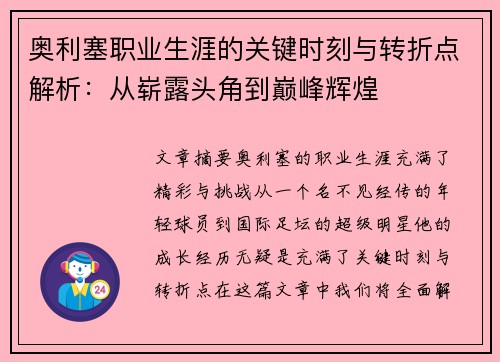 奥利塞职业生涯的关键时刻与转折点解析：从崭露头角到巅峰辉煌

文章摘要奥利塞的职业生涯充满了精彩与挑战从一个名不见经传的年轻球员到国际足坛的超级明星他的成长经历无疑是充满了关键时刻与转折点在这篇文章中我们将全面解

24